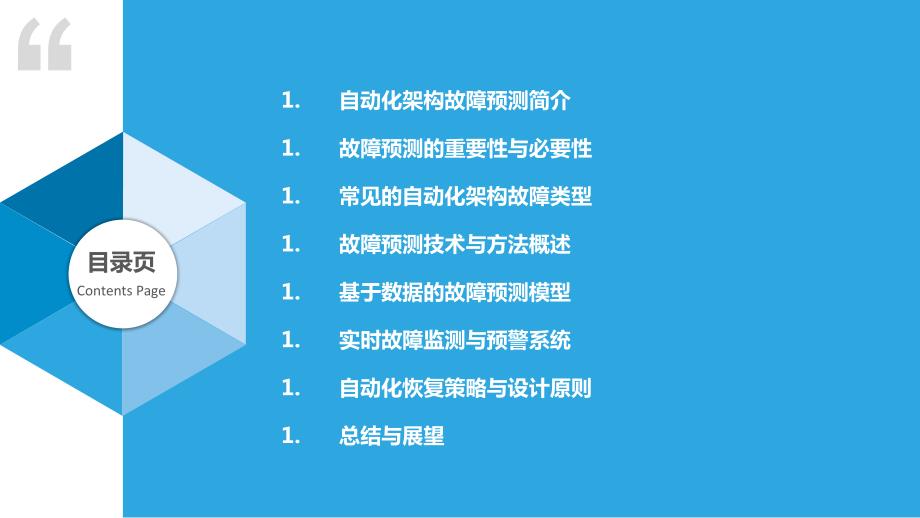 “

目录页
Contents Page

1. 自动化架构故障预测简介

1. 故障预测的重要性与必要性

1. 常见的自动化架构故障类型

1. 故障预测技术与方法概述

1. 基于数据的故障预测模型

1. 实时故障监测与预警系统

1. 自动化恢复策略与设计原则

1. 总结与展望